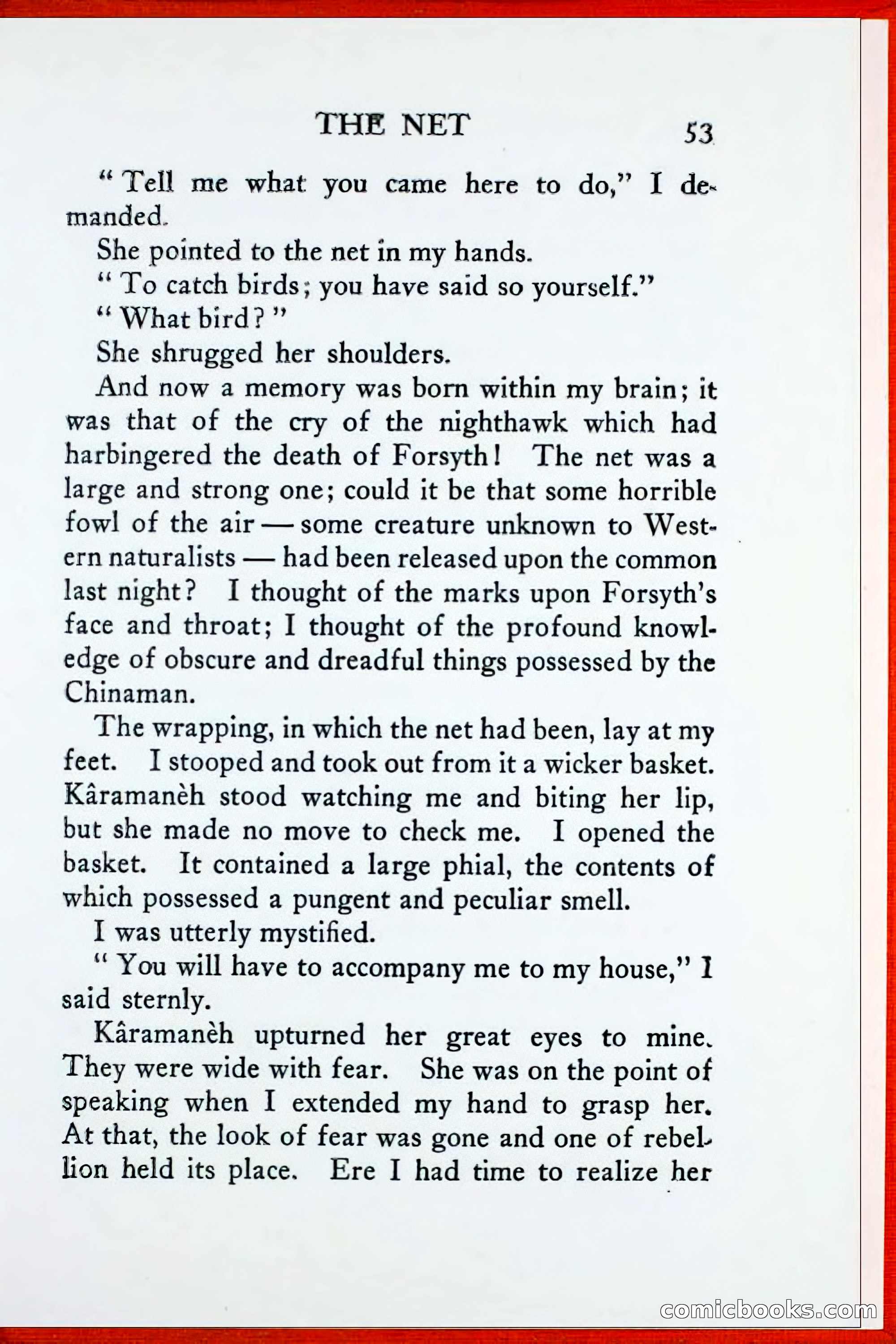 THE NET 53

"Tell me what you came here to do," I demanded.

She pointed to the net in my hands.

"To catch birds; you have said so yourself."

"What bird?"

She shrugged her shoulders.

And now a memory was born within my brain; it was that of the cry of the nighthawk which had harbingered the death of Forsyth! The net was a large and strong one; could it be that some horrible fowl of the air — some creature unknown to Western naturalists — had been released upon the common last night? I thought of the marks upon Forsyth's face and throat; I thought of the profound knowledge of obscure and dreadful things possessed by the Chinaman.

The wrapping, in which the net had been, lay at my feet. I stooped and took out from it a wicker basket. Kâramanèh stood watching me and biting her lip, but she made no move to check me. I opened the basket. It contained a large phial, the contents of which possessed a pungent and peculiar smell.

I was utterly mystified.

"You will have to accompany me to my house," I said sternly.

Kâramanèh upturned her great eyes to mine. They were wide with fear. She was on the point of speaking when I extended my hand to grasp her. At that, the look of fear was gone and one of rebellion held its place. Ere I had time to realize her

comicbooks.com